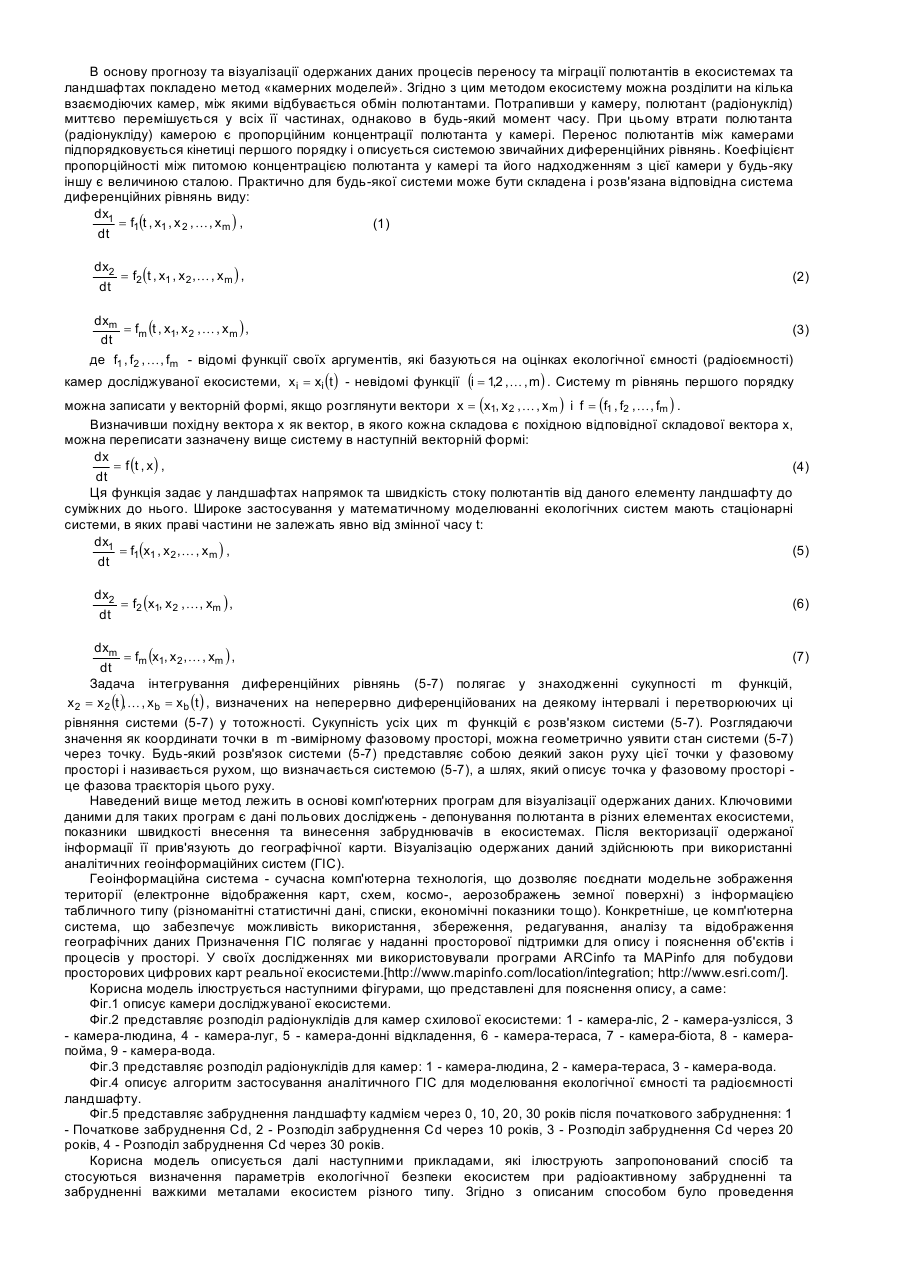 В основу прогнозу та візуалізації одержаних даних процесів переносу та міграції полютантів в екосистемах та ландшафтах покладено метод «камерних моделей». Згідно з цим методом екосистему можна розділити на кілька взаємодіючих камер, між якими відбувається обмін полютантами. Потрапивши у камеру, полютант (радіонуклід) миттєво перемішується у всіх її частинах, однаково в будь-який момент часу. При цьому втрати полютанта (радіонукліду) камерою є пропорційним концентрації полютанта у камері. Перенос полютантів між камерами підпорядковується кінетиці першого порядку і описується системою звичайних диференційних рівнянь. Коефіцієнт пропорційності між питомою концентрацією полютанта у камері та його надходженням з цієї камери у будь-яку іншу є величиною сталою. Практично для будь-якої системи може бути складена і розв'язана відповідна система диференційних рівнянь виду:

$\frac{dx_1}{dt} = f_1(t, x_1, x_2, \ldots, x_m)$, (1)

$\frac{dx_2}{dt} = f_2(t, x_1, x_2, \ldots, x_m)$, (2)

$\frac{dx_m}{dt} = f_m(t, x_1, x_2, \ldots, x_m)$, (3)

де $f_1, f_2, \ldots, f_m$ - відомі функції своїх аргументів, які базуються на оцінках екологічної ємності (радіоємності) камер досліджуваної екосистеми, $x_i = x_i(t)$ - невідомі функції $(i = 1,2, \ldots, m)$. Систему m рівнянь першого порядку можна записати у векторній формі, якщо розглянути вектори $x = (x_1, x_2, \ldots, x_m)$ і $f = (f_1, f_2, \ldots, f_m)$.

Визначивши похідну вектора x як вектор, в якого кожна складова є похідною відповідної складової вектора x, можна переписати зазначену вище систему в наступній векторній формі:

$\frac{dx}{dt} = f(t, x)$, (4)

Ця функція задає у ландшафтах напрямок та швидкість стоку полютантів від даного елементу ландшафту до суміжних до нього. Широке застосування у математичному моделюванні екологічних систем мають стаціонарні системи, в яких праві частини не залежать явно від змінної часу t:

$\frac{dx_1}{dt} = f_1(x_1, x_2, \ldots, x_m)$, (5)

$\frac{dx_2}{dt} = f_2(x_1, x_2, \ldots, x_m)$, (6)

$\frac{dx_m}{dt} = f_m(x_1, x_2, \ldots, x_m)$, (7)

Задача інтегрування диференційних рівнянь (5-7) полягає у знаходженні сукупності m функцій, $x_2 = x_2(t), \ldots, x_b = x_b(t)$, визначених на неперервно диференційованих на деякому інтервалі і перетворюючих ці рівняння системи (5-7) у тотожності. Сукупність усіх цих m функцій є розв'язком системи (5-7). Розглядаючи значення як координати точки в m -вимірному фазовому просторі, можна геометрично уявити стан системи (5-7) через точку. Будь-який розв'язок системи (5-7) представляє собою деякий закон руху цієї точки у фазовому просторі і називається рухом, що визначається системою (5-7), а шлях, який описує точка у фазовому просторі - це фазова траєкторія цього руху.

Наведений вище метод лежить в основі комп'ютерних програм для візуалізації одержаних даних. Ключовими даними для таких програм є дані польових досліджень - депонування полютанта в різних елементах екосистеми, показники швидкості внесення та винесення забруднювачів в екосистемах. Після векторизації одержаної інформації її прив'язують до географічної карти. Візуалізацію одержаних даний здійснюють при використанні аналітичних геоінформаційних систем (ГІС).

Геоінформаційна система - сучасна комп'ютерна технологія, що дозволяє поєднати модельне зображення території (електронне відображення карт, схем, космо-, аерозображень земної поверхні) з інформацією табличного типу (різноманітні статистичні дані, списки, економічні показники тощо). Конкретніше, це комп'ютерна система, що забезпечує можливість використання, збереження, редагування, аналізу та відображення географічних даних Призначення ГІС полягає у наданні просторової підтримки для опису і пояснення об'єктів і процесів у просторі. У своїх дослідженнях ми використовували програми ARCinfo та MAPinfo для побудови просторових цифрових карт реальної екосистеми.[http://www.mapinfo.com/location/integration; http://www.esri.com/].

Корисна модель ілюструється наступними фігурами, що представлені для пояснення опису, а саме:

Фіг.1 описує камери досліджуваної екосистеми.

Фіг.2 представляє розподіл радіонуклідів для камер схилової екосистеми: 1 - камера-ліс, 2 - камера-узлісся, 3 - камера-людина, 4 - камера-луг, 5 - камера-донні відкладення, 6 - камера-тераса, 7 - камера-біота, 8 - камера-пойма, 9 - камера-вода.

Фіг.3 представляє розподіл радіонуклідів для камер: 1 - камера-людина, 2 - камера-тераса, 3 - камера-вода.

Фіг.4 описує алгоритм застосування аналітичного ГІС для моделювання екологічної ємності та радіоємності ландшафту.

Фіг.5 представляє забруднення ландшафту кадмієм через 0, 10, 20, 30 років після початкового забруднення: 1 - Початкове забруднення Cd, 2 - Розподіл забруднення Cd через 10 років, 3 - Розподіл забруднення Cd через 20 років, 4 - Розподіл забруднення Cd через 30 років.

Корисна модель описується далі наступними прикладами, які ілюструють запропонований спосіб та стосуються визначення параметрів екологічної безпеки екосистем при радіоактивному забрудненні та забрудненні важкими металами екосистем різного типу. Згідно з описаним способом було проведення